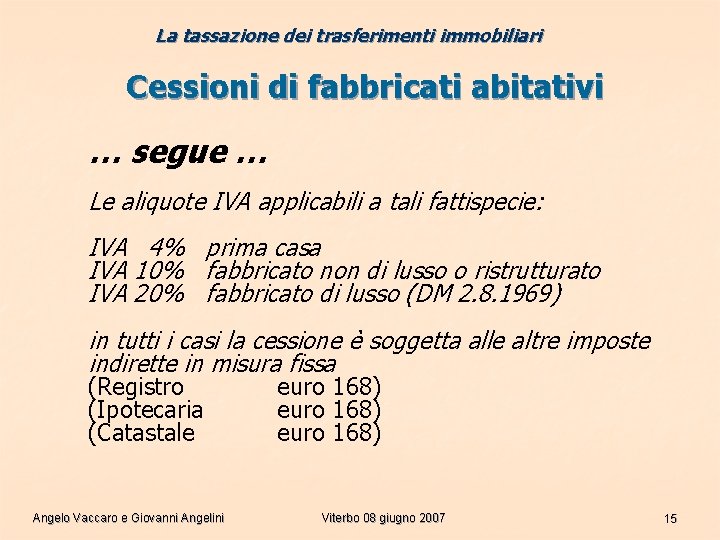 La tassazione dei trasferimenti immobiliari

Cessioni di fabbricati abitativi

… segue …

Le aliquote IVA applicabili a tali fattispecie:

IVA 4% prima casa
IVA 10% fabbricato non di lusso o ristrutturato
IVA 20% fabbricato di lusso (DM 2.8.1969)

in tutti i casi la cessione è soggetta alle altre imposte indirette in misura fissa
(Registro euro 168)
(Ipotecaria euro 168)
(Catastale euro 168)

Angelo Vaccaro e Giovanni Angelini

Viterbo 08 giugno 2007

15